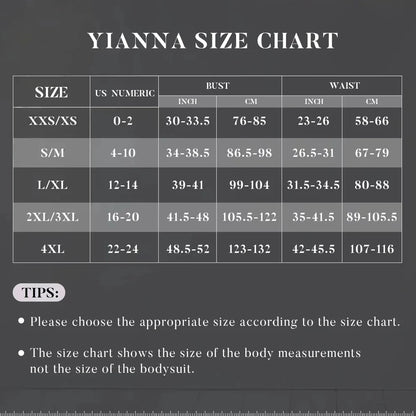 YIANNA SIZE CHART

| SIZE | US NUMERIC | BUST INCH | BUST CM | WAIST INCH | WAIST CM |
|---|---|---|---|---|---|
| XXS/XS | 0-2 | 30-33.5 | 76-85 | 23-26 | 58-66 |
| S/M | 4-10 | 34-38.5 | 86.5-98 | 26.5-31 | 67-79 |
| L/XL | 12-14 | 39-41 | 99-104 | 31.5-34.5 | 80-88 |
| 2XL/3XL | 16-20 | 41.5-48 | 105.5-122 | 35-41.5 | 89-105.5 |
| 4XL | 22-24 | 48.5-52 | 123-132 | 42-45.5 | 107-116 |

TIPS:

• Please choose the appropriate size according to the size chart.

• The size chart shows the size of the body measurements not the size of the bodysuit.